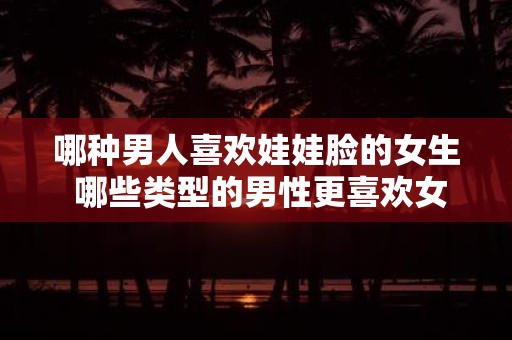 哪种男人喜欢娃娃脸的女生 哪些类型的男性更喜欢女